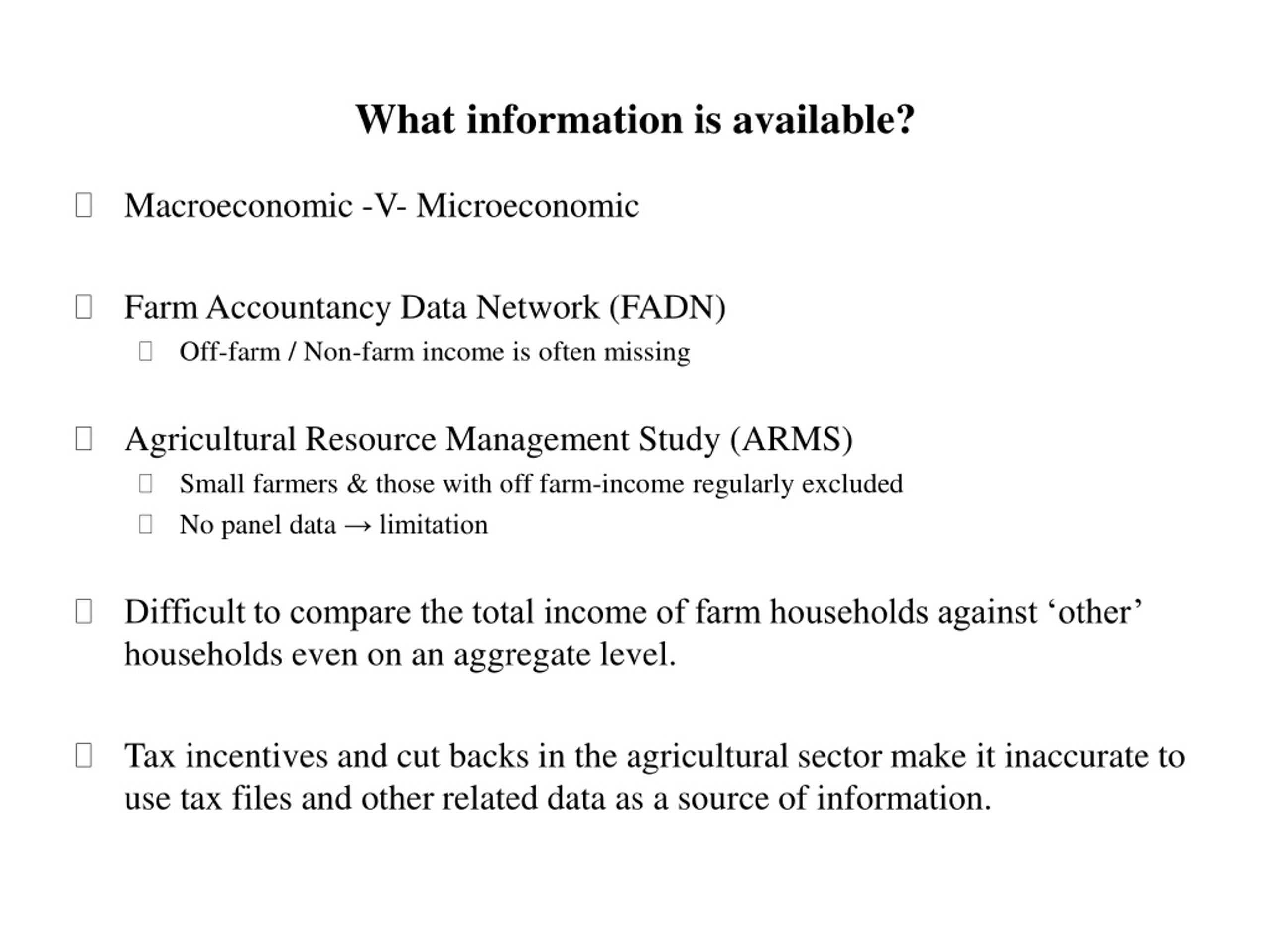 What information is available?

Macroeconomic -V- Microeconomic

Farm Accountancy Data Network (FADN)

Off-farm / Non-farm income is often missing

Agricultural Resource Management Study (ARMS)

Small farmers & those with off farm-income regularly excluded

No panel data → limitation

Difficult to compare the total income of farm households against ‘other’ households even on an aggregate level.

Tax incentives and cut backs in the agricultural sector make it inaccurate to use tax files and other related data as a source of information.